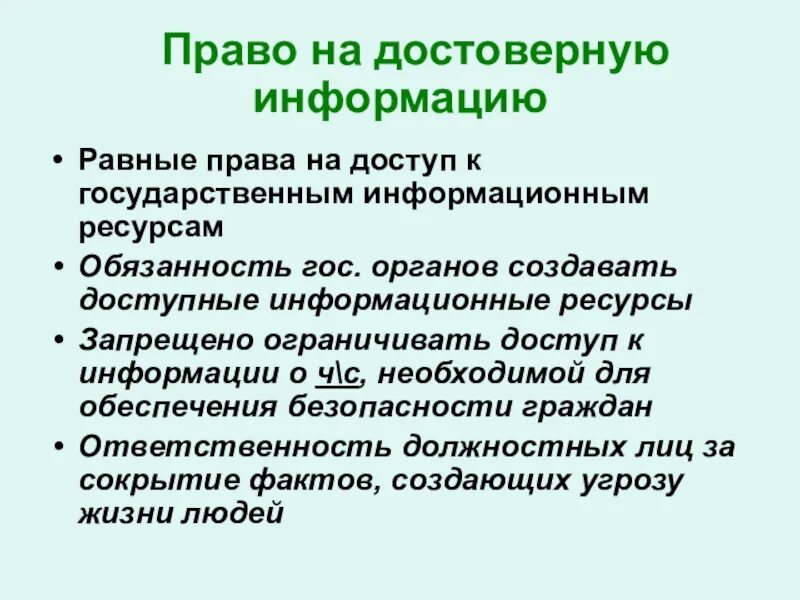 Право на достоверную информацию

• Равные права на доступ к государственным информационным ресурсам
• Обязанность гос. органов создавать доступные информационные ресурсы
• Запрещено ограничивать доступ к информации о ч\с, необходимой для обеспечения безопасности граждан
• Ответственность должностных лиц за сокрытие фактов, создающих угрозу жизни людей